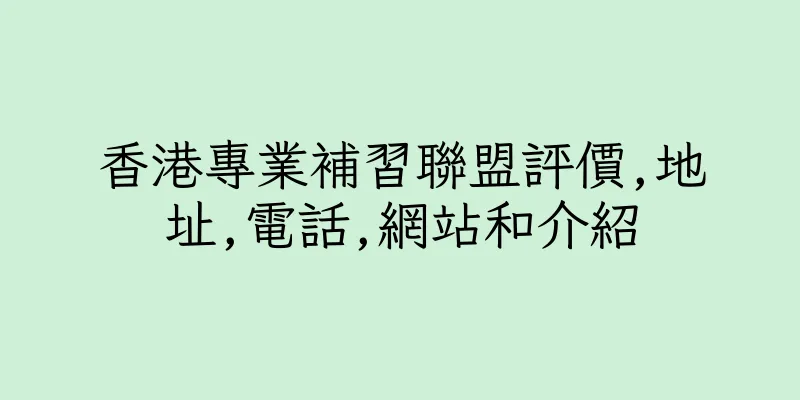 香港專業補習聯盟評價,地址,電話,網站和介紹